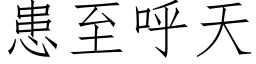 患至呼天